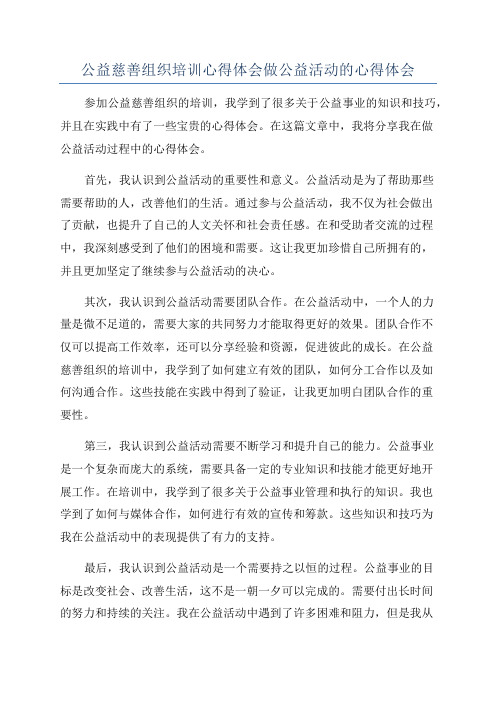 公益慈善组织培训心得体会做公益活动的心得体会

参加公益慈善组织的培训，我学到了很多关于公益事业的知识和技巧，并且在实践中有了一些宝贵的心得体会。在这篇文章中，我将分享我在做公益活动过程中的心得体会。

首先，我认识到公益活动的重要性和意义。公益活动是为了帮助那些需要帮助的人，改善他们的生活。通过参与公益活动，我不仅为社会做出了贡献，也提升了自己的人文关怀和社会责任感。在和受助者交流的过程中，我深刻感受到了他们的困境和需要。这让我更加珍惜自己所拥有的，并且更加坚定了继续参与公益活动的决心。

其次，我认识到公益活动需要团队合作。在公益活动中，一个人的力量是微不足道的，需要大家的共同努力才能取得更好的效果。团队合作不仅可以提高工作效率，还可以分享经验和资源，促进彼此的成长。在公益慈善组织的培训中，我学到了如何建立有效的团队，如何分工合作以及如何沟通合作。这些技能在实践中得到了验证，让我更加明白团队合作的重要性。

第三，我认识到公益活动需要不断学习和提升自己的能力。公益事业是一个复杂而庞大的系统，需要具备一定的专业知识和技能才能更好地开展工作。在培训中，我学到了很多关于公益事业管理和执行的知识。我也学到了如何与媒体合作，如何进行有效的宣传和筹款。这些知识和技巧为我在公益活动中的表现提供了有力的支持。

最后，我认识到公益活动是一个需要持之以恒的过程。公益事业的目标是改变社会、改善生活，这不是一朝一夕可以完成的。需要付出长时间的努力和持续的关注。我在公益活动中遇到了许多困难和阻力，但是我从